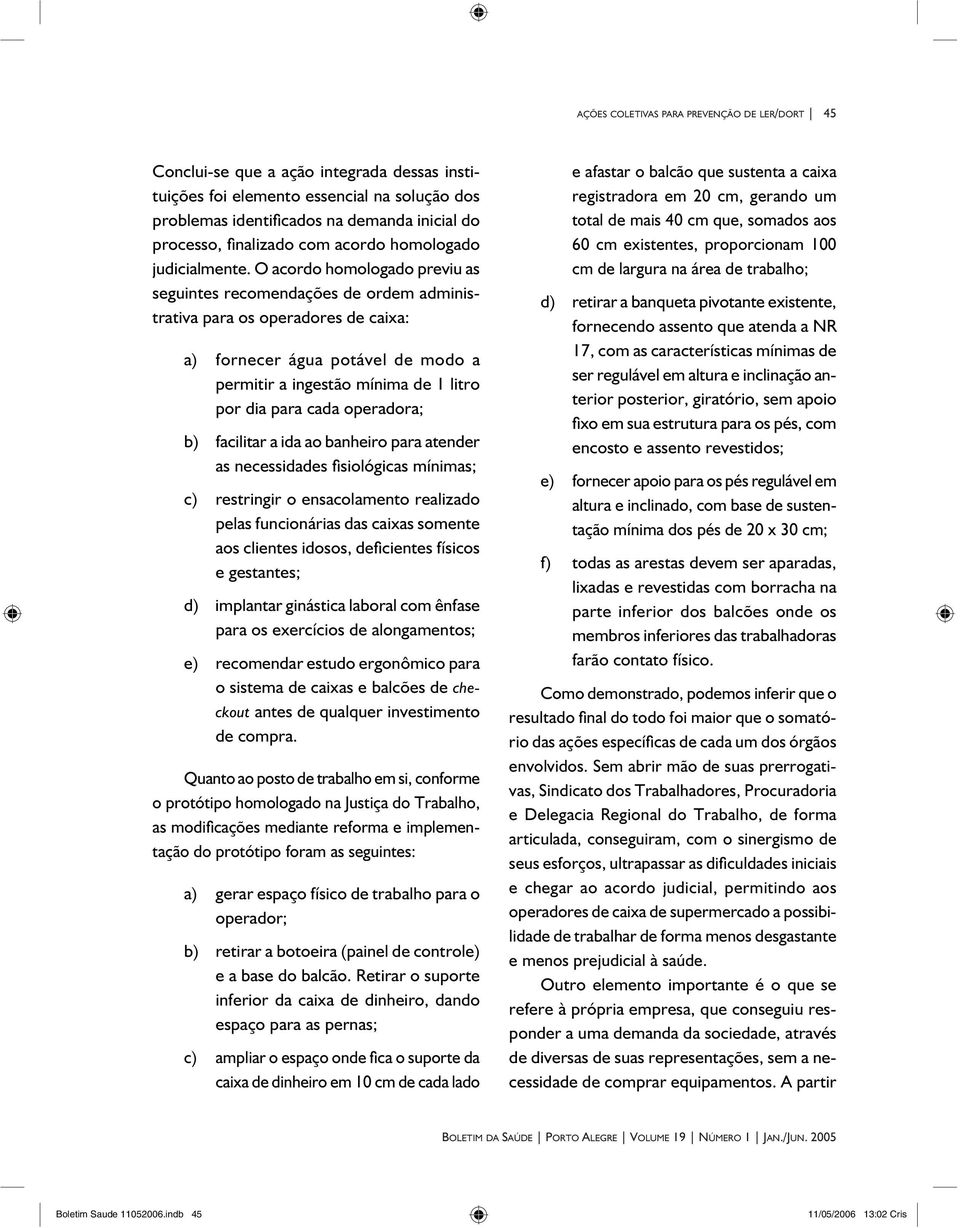 AÇÕES COLETIVAS PARA PREVENÇÃO DE LER/DORT | 45

Conclui-se que a ação integrada dessas instituições foi elemento essencial na solução dos problemas identificados na demanda inicial do processo, finalizado com acordo homologado judicialmente. O acordo homologado previu as seguintes recomendações de ordem administrativa para os operadores de caixa:

a) fornecer água potável de modo a permitir a ingestão mínima de 1 litro por dia para cada operadora;

b) facilitar a ida ao banheiro para atender as necessidades fisiológicas mínimas;

c) restringir o ensacolamento realizado pelas funcionárias das caixas somente aos clientes idosos, deficientes físicos e gestantes;

d) implantar ginástica laboral com ênfase para os exercícios de alongamentos;

e) recomendar estudo ergonômico para o sistema de caixas e balcões de checkout antes de qualquer investimento de compra.

Quanto ao posto de trabalho em si, conforme o protótipo homologado na Justiça do Trabalho, as modificações mediante reforma e implementação do protótipo foram as seguintes:

a) gerar espaço físico de trabalho para o operador;

b) retirar a botoeira (painel de controle) e a base do balcão. Retirar o suporte inferior da caixa de dinheiro, dando espaço para as pernas;

c) ampliar o espaço onde fica o suporte da caixa de dinheiro em 10 cm de cada lado e afastar o balcão que sustenta a caixa registradora em 20 cm, gerando um total de mais 40 cm que, somados aos 60 cm existentes, proporcionam 100 cm de largura na área de trabalho;

d) retirar a banqueta pivotante existente, fornecendo assento que atenda a NR 17, com as características mínimas de ser regulável em altura e inclinação anterior posterior, giratório, sem apoio fixo em sua estrutura para os pés, com encosto e assento revestidos;

e) fornecer apoio para os pés regulável em altura e inclinado, com base de sustentação mínima dos pés de 20 x 30 cm;

f) todas as arestas devem ser aparadas, lixadas e revestidas com borracha na parte inferior dos balcões onde os membros inferiores das trabalhadoras farão contato físico.

Como demonstrado, podemos inferir que o resultado final do todo foi maior que o somatório das ações específicas de cada um dos órgãos envolvidos. Sem abrir mão de suas prerrogativas, Sindicato dos Trabalhadores, Procuradoria e Delegacia Regional do Trabalho, de forma articulada, conseguiram, com o sinergismo de seus esforços, ultrapassar as dificuldades iniciais e chegar ao acordo judicial, permitindo aos operadores de caixa de supermercado a possibilidade de trabalhar de forma menos desgastante e menos prejudicial à saúde.

Outro elemento importante é o que se refere à própria empresa, que conseguiu responder a uma demanda da sociedade, através de diversas de suas representações, sem a necessidade de comprar equipamentos. A partir

BOLETIM DA SAÚDE | PORTO ALEGRE | VOLUME 19 | NÚMERO 1 | JAN./JUN. 2005

Boletim Saude 11052006.indb 45 11/05/2006 13:02 Cris